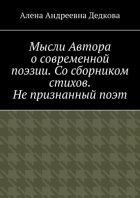 Алена Андреевна Дедкова

Мысли Автора о современной поэзии. Со сборником стихов. Не признанный поэт